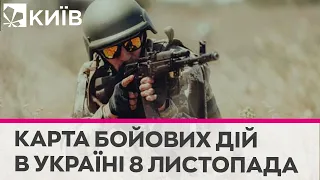 КИЇВ

КАРТА БОЙОВИХ ДІЙ В УКРАЇНІ 8 ЛИСТОПАДА